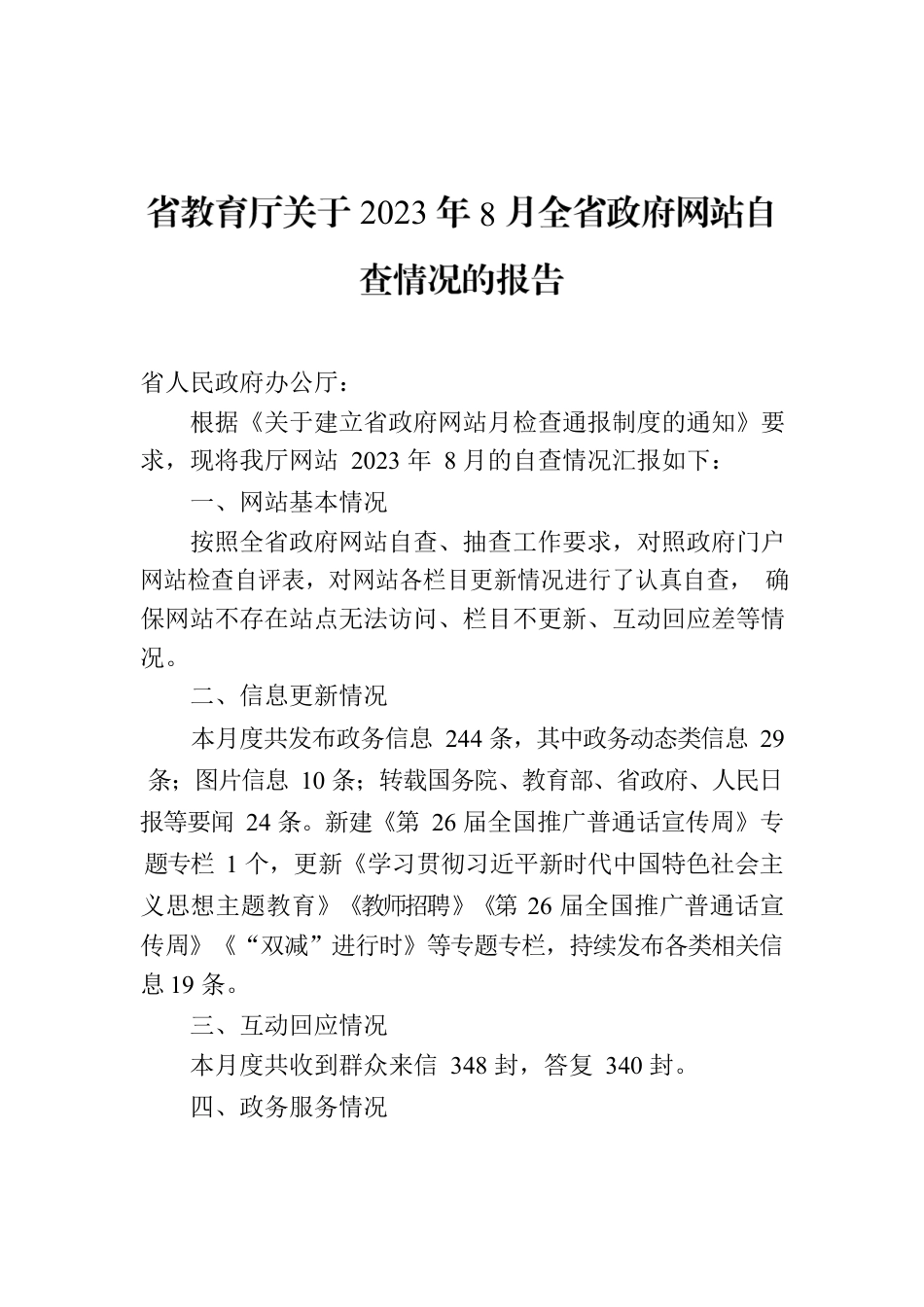 省教育厅关于 2023 年 8 月全省政府网站自查情况的报告

省人民政府办公厅：

根据《关于建立省政府网站月检查通报制度的通知》要求，现将我厅网站 2023 年 8 月的自查情况汇报如下：

一、网站基本情况

按照全省政府网站自查、抽查工作要求，对照政府门户网站检查自评表，对网站各栏目更新情况进行了认真自查，确保网站不存在站点无法访问、栏目不更新、互动回应差等情况。

二、信息更新情况

本月度共发布政务信息 244 条，其中政务动态类信息 29 条；图片信息 10 条；转载国务院、教育部、省政府、人民日报等要闻 24 条。新建《第 26 届全国推广普通话宣传周》专题专栏 1 个，更新《学习贯彻习近平新时代中国特色社会主义思想主题教育》《教师招聘》《第 26 届全国推广普通话宣传周》《“双减”进行时》等专题专栏，持续发布各类相关信息 19 条。

三、互动回应情况

本月度共收到群众来信 348 封，答复 340 封。

四、政务服务情况